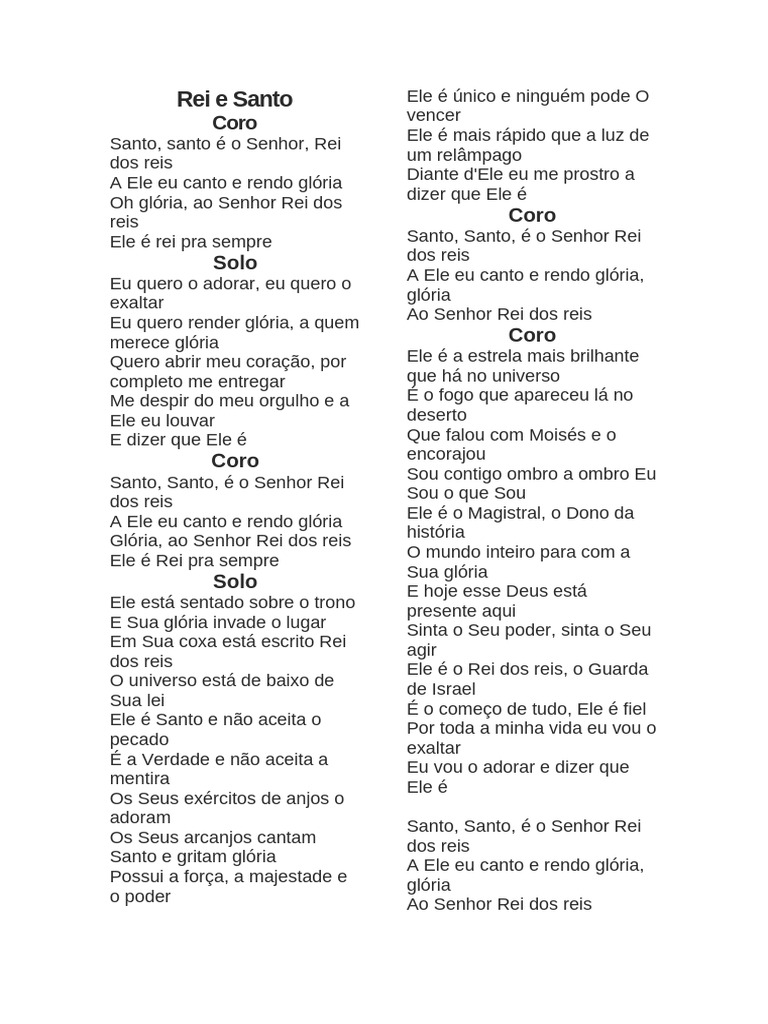 Rei e Santo
Coro
Santo, santo é o Senhor, Rei dos reis
A Ele eu canto e rendo glória
Oh glória, ao Senhor Rei dos reis
Ele é rei pra sempre
Solo
Eu quero o adorar, eu quero o exaltar
Eu quero render glória, a quem merece glória
Quero abrir meu coração, por completo me entregar
Me despir do meu orgulho e a Ele eu louvar
E dizer que Ele é
Coro
Santo, Santo, é o Senhor Rei dos reis
A Ele eu canto e rendo glória
Glória, ao Senhor Rei dos reis
Ele é Rei pra sempre
Solo
Ele está sentado sobre o trono
E Sua glória invade o lugar
Em Sua coxa está escrito Rei dos reis
O universo está de baixo de Sua lei
Ele é Santo e não aceita o pecado
É a Verdade e não aceita a mentira
Os Seus exércitos de anjos o adoram
Os Seus arcanjos cantam Santo e gritam glória
Possui a força, a majestade e o poder

Ele é único e ninguém pode O vencer
Ele é mais rápido que a luz de um relâmpago
Diante d'Ele eu me prostro a dizer que Ele é
Coro
Santo, Santo, é o Senhor Rei dos reis
A Ele eu canto e rendo glória, glória
Ao Senhor Rei dos reis
Coro
Ele é a estrela mais brilhante que há no universo
É o fogo que apareceu lá no deserto
Que falou com Moisés e o encorajou
Sou contigo ombro a ombro Eu Sou o que Sou
Ele é o Magistral, o Dono da história
O mundo inteiro para com a Sua glória
E hoje esse Deus está presente aqui
Sinta o Seu poder, sinta o Seu agir
Ele é o Rei dos reis, o Guarda de Israel
É o começo de tudo, Ele é fiel
Por toda a minha vida eu vou o exaltar
Eu vou o adorar e dizer que Ele é

Santo, Santo, é o Senhor Rei dos reis
A Ele eu canto e rendo glória, glória
Ao Senhor Rei dos reis